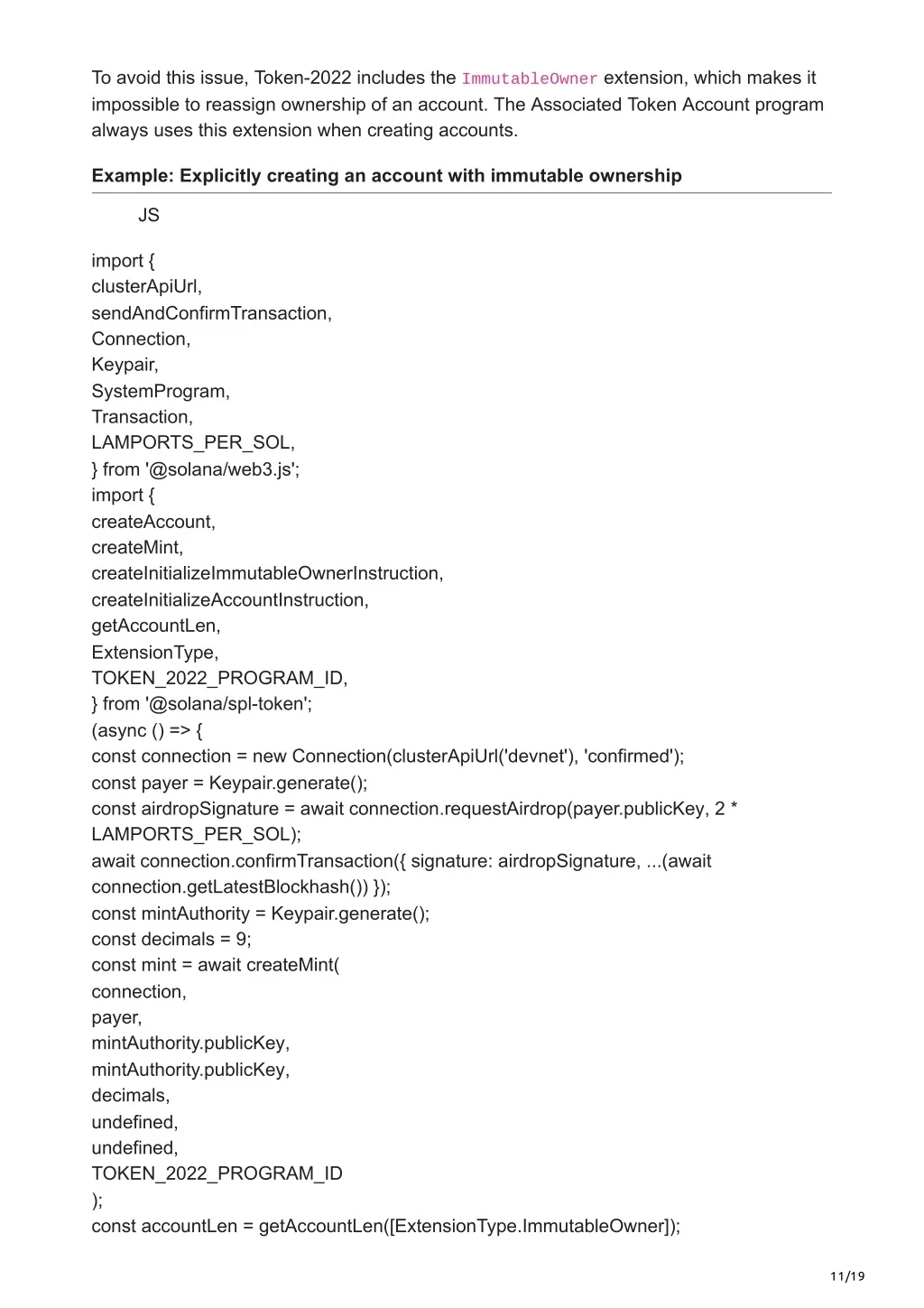 To avoid this issue, Token-2022 includes the ImmutableOwner extension, which makes it impossible to reassign ownership of an account. The Associated Token Account program always uses this extension when creating accounts.

Example: Explicitly creating an account with immutable ownership

JS

import {
clusterApiUrl,
sendAndConfirmTransaction,
Connection,
Keypair,
SystemProgram,
Transaction,
LAMPORTS_PER_SOL,
} from '@solana/web3.js';
import {
createAccount,
createMint,
createInitializeImmutableOwnerInstruction,
createInitializeAccountInstruction,
getAccountLen,
ExtensionType,
TOKEN_2022_PROGRAM_ID,
} from '@solana/spl-token';
(async () => {
const connection = new Connection(clusterApiUrl('devnet'), 'confirmed');
const payer = Keypair.generate();
const airdropSignature = await connection.requestAirdrop(payer.publicKey, 2 * LAMPORTS_PER_SOL);
await connection.confirmTransaction({ signature: airdropSignature, ...(await connection.getLatestBlockhash()) });
const mintAuthority = Keypair.generate();
const decimals = 9;
const mint = await createMint(
connection,
payer,
mintAuthority.publicKey,
mintAuthority.publicKey,
decimals,
undefined,
undefined,
TOKEN_2022_PROGRAM_ID
);
const accountLen = getAccountLen([ExtensionType.ImmutableOwner]);

11/19